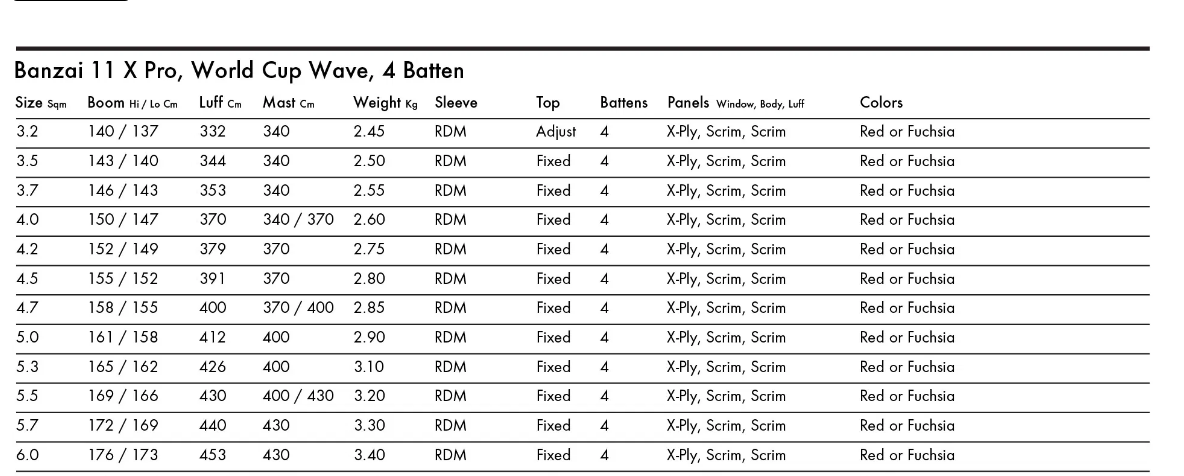 Banzai 11 X Pro, World Cup Wave, 4 Batten

| Size Sqm | Boom Hi / Lo Cm | Luff Cm | Mast Cm | Weight Kg | Sleeve | Top | Battens | Panels Window, Body, Luff | Colors |
|---|---|---|---|---|---|---|---|---|---|
| 3.2 | 140 / 137 | 332 | 340 | 2.45 | RDM | Adjust | 4 | X-Ply, Scrim, Scrim | Red or Fuchsia |
| 3.5 | 143 / 140 | 344 | 340 | 2.50 | RDM | Fixed | 4 | X-Ply, Scrim, Scrim | Red or Fuchsia |
| 3.7 | 146 / 143 | 353 | 340 | 2.55 | RDM | Fixed | 4 | X-Ply, Scrim, Scrim | Red or Fuchsia |
| 4.0 | 150 / 147 | 370 | 340 / 370 | 2.60 | RDM | Fixed | 4 | X-Ply, Scrim, Scrim | Red or Fuchsia |
| 4.2 | 152 / 149 | 379 | 370 | 2.75 | RDM | Fixed | 4 | X-Ply, Scrim, Scrim | Red or Fuchsia |
| 4.5 | 155 / 152 | 391 | 370 | 2.80 | RDM | Fixed | 4 | X-Ply, Scrim, Scrim | Red or Fuchsia |
| 4.7 | 158 / 155 | 400 | 370 / 400 | 2.85 | RDM | Fixed | 4 | X-Ply, Scrim, Scrim | Red or Fuchsia |
| 5.0 | 161 / 158 | 412 | 400 | 2.90 | RDM | Fixed | 4 | X-Ply, Scrim, Scrim | Red or Fuchsia |
| 5.3 | 165 / 162 | 426 | 400 | 3.10 | RDM | Fixed | 4 | X-Ply, Scrim, Scrim | Red or Fuchsia |
| 5.5 | 169 / 166 | 430 | 400 / 430 | 3.20 | RDM | Fixed | 4 | X-Ply, Scrim, Scrim | Red or Fuchsia |
| 5.7 | 172 / 169 | 440 | 430 | 3.30 | RDM | Fixed | 4 | X-Ply, Scrim, Scrim | Red or Fuchsia |
| 6.0 | 176 / 173 | 453 | 430 | 3.40 | RDM | Fixed | 4 | X-Ply, Scrim, Scrim | Red or Fuchsia |